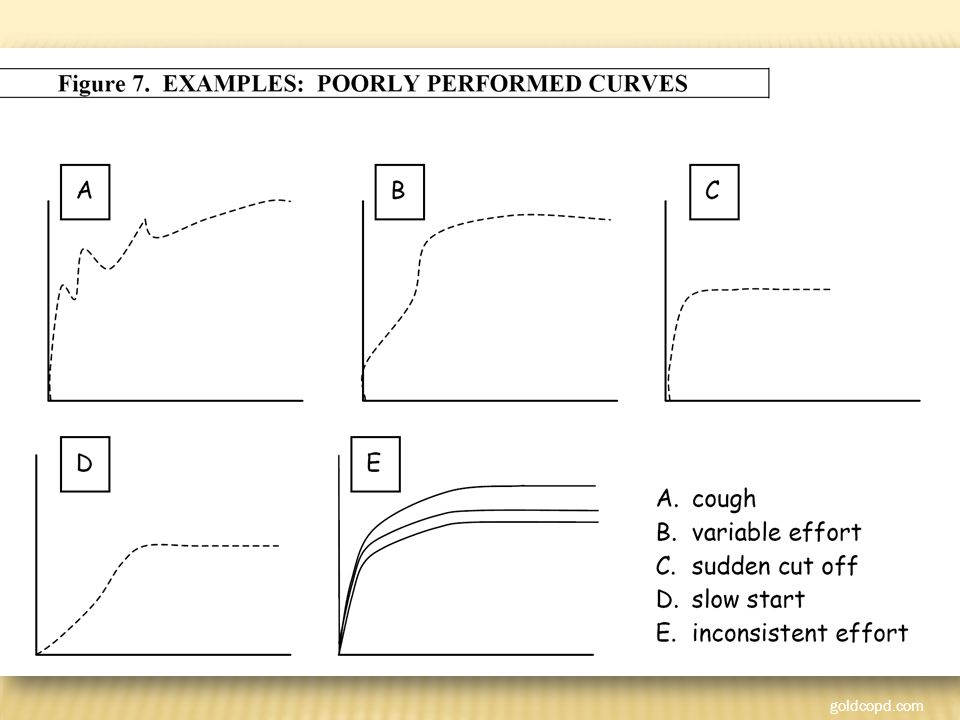 Figure 7. EXAMPLES: POORLY PERFORMED CURVES

A

B

C

D

E

A. cough
B. variable effort
C. sudden cut off
D. slow start
E. inconsistent effort

goldcopd.com